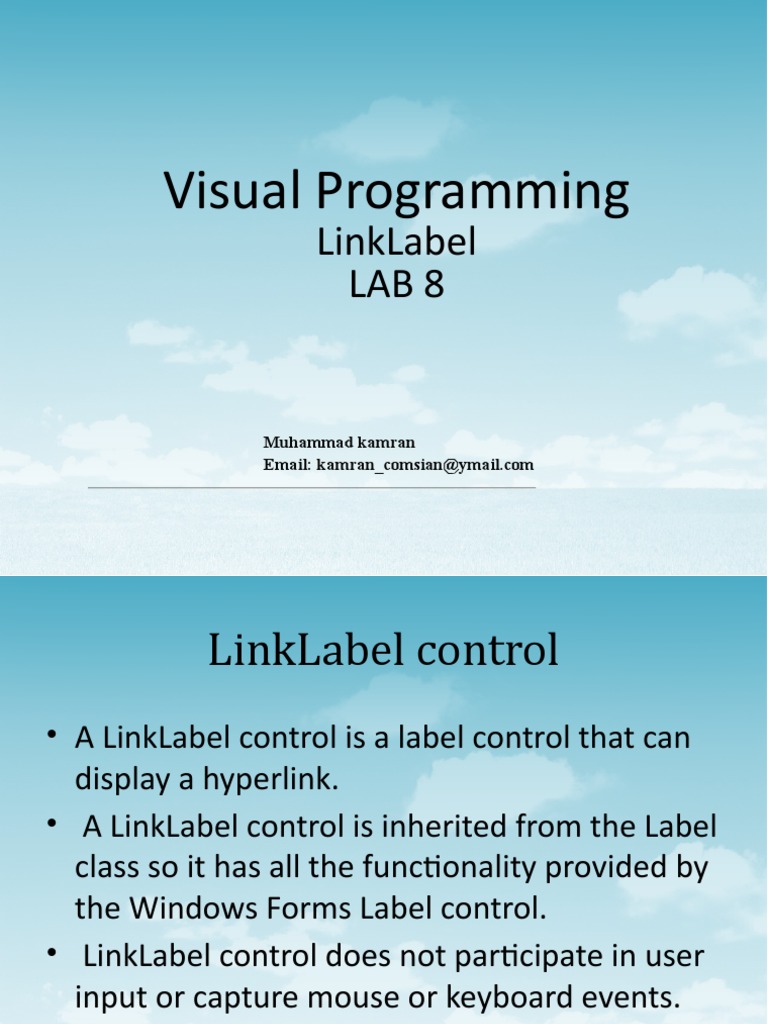 Visual Programming
LinkLabel
LAB 8

Muhammad kamran
Email: kamran_comsian@ymail.com

LinkLabel control

• A LinkLabel control is a label control that can display a hyperlink.
• A LinkLabel control is inherited from the Label class so it has all the functionality provided by the Windows Forms Label control.
• LinkLabel control does not participate in user input or capture mouse or keyboard events.